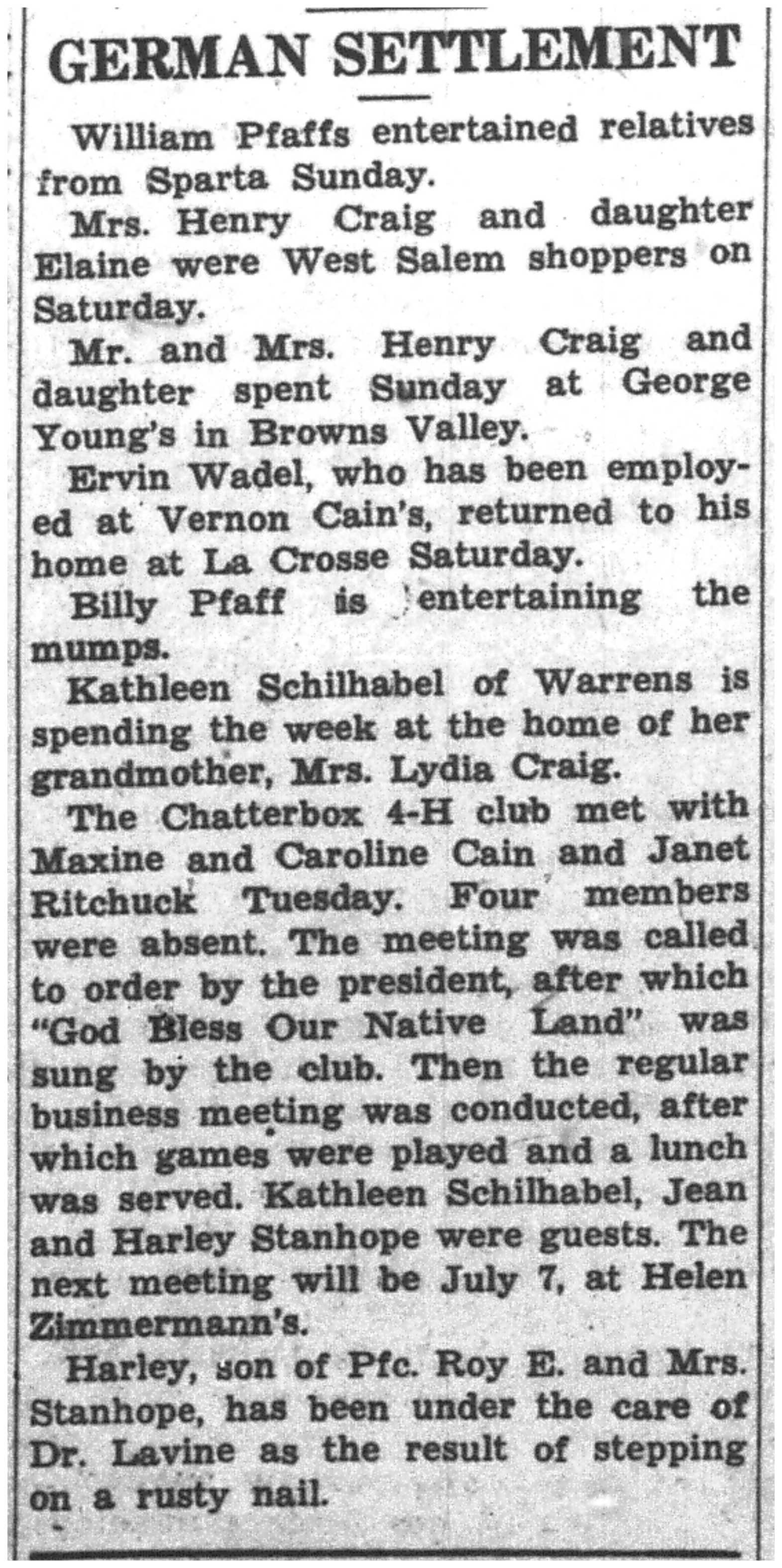 GERMAN SETTLEMENT

William Pfaffs entertained relatives from Sparta Sunday.

Mrs. Henry Craig and daughter Elaine were West Salem shoppers on Saturday.

Mr. and Mrs. Henry Craig and daughter spent Sunday at George Young's in Browns Valley.

Ervin Wadel, who has been employed at Vernon Cain's, returned to his home at La Crosse Saturday.

Billy Pfaff is entertaining the mumps.

Kathleen Schilhabel of Warrens is spending the week at the home of her grandmother, Mrs. Lydia Craig.

The Chatterbox 4-H club met with Maxine and Caroline Cain and Janet Ritchuck Tuesday. Four members were absent. The meeting was called to order by the president, after which "God Bless Our Native Land" was sung by the club. Then the regular business meeting was conducted, after which games were played and a lunch was served. Kathleen Schilhabel, Jean and Harley Stanhope were guests. The next meeting will be July 7, at Helen Zimmermann's.

Harley, son of Pfc. Roy E. and Mrs. Stanhope, has been under the care of Dr. Lavine as the result of stepping on a rusty nail.